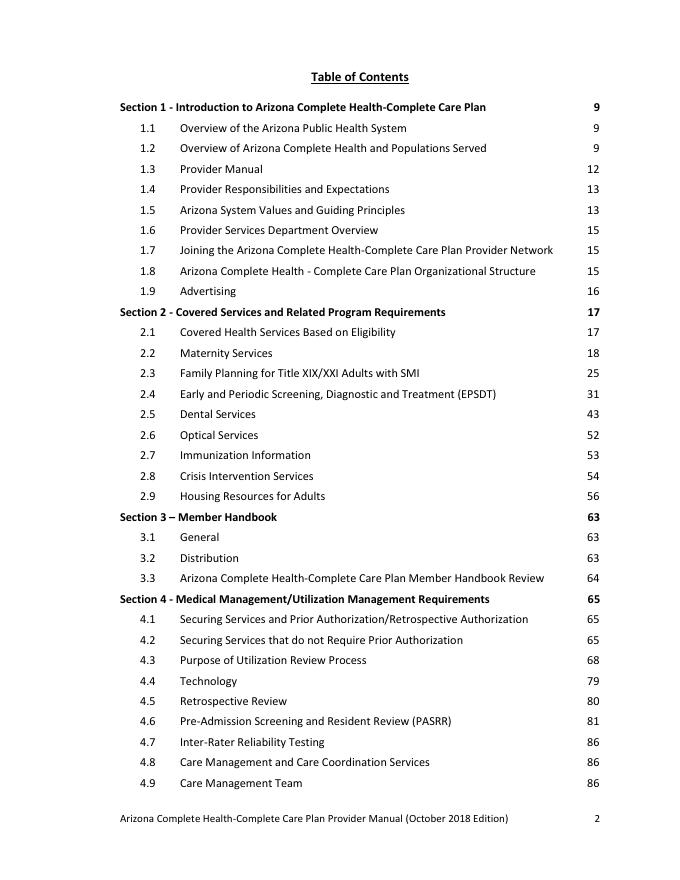 Table of Contents

Section 1 - Introduction to Arizona Complete Health-Complete Care Plan 9
1.1 Overview of the Arizona Public Health System 9
1.2 Overview of Arizona Complete Health and Populations Served 9
1.3 Provider Manual 12
1.4 Provider Responsibilities and Expectations 13
1.5 Arizona System Values and Guiding Principles 13
1.6 Provider Services Department Overview 15
1.7 Joining the Arizona Complete Health-Complete Care Plan Provider Network 15
1.8 Arizona Complete Health - Complete Care Plan Organizational Structure 15
1.9 Advertising 16
Section 2 - Covered Services and Related Program Requirements 17
2.1 Covered Health Services Based on Eligibility 17
2.2 Maternity Services 18
2.3 Family Planning for Title XIX/XXI Adults with SMI 25
2.4 Early and Periodic Screening, Diagnostic and Treatment (EPSDT) 31
2.5 Dental Services 43
2.6 Optical Services 52
2.7 Immunization Information 53
2.8 Crisis Intervention Services 54
2.9 Housing Resources for Adults 56
Section 3 – Member Handbook 63
3.1 General 63
3.2 Distribution 63
3.3 Arizona Complete Health-Complete Care Plan Member Handbook Review 64
Section 4 - Medical Management/Utilization Management Requirements 65
4.1 Securing Services and Prior Authorization/Retrospective Authorization 65
4.2 Securing Services that do not Require Prior Authorization 65
4.3 Purpose of Utilization Review Process 68
4.4 Technology 79
4.5 Retrospective Review 80
4.6 Pre-Admission Screening and Resident Review (PASRR) 81
4.7 Inter-Rater Reliability Testing 86
4.8 Care Management and Care Coordination Services 86
4.9 Care Management Team 86

Arizona Complete Health-Complete Care Plan Provider Manual (October 2018 Edition) 2